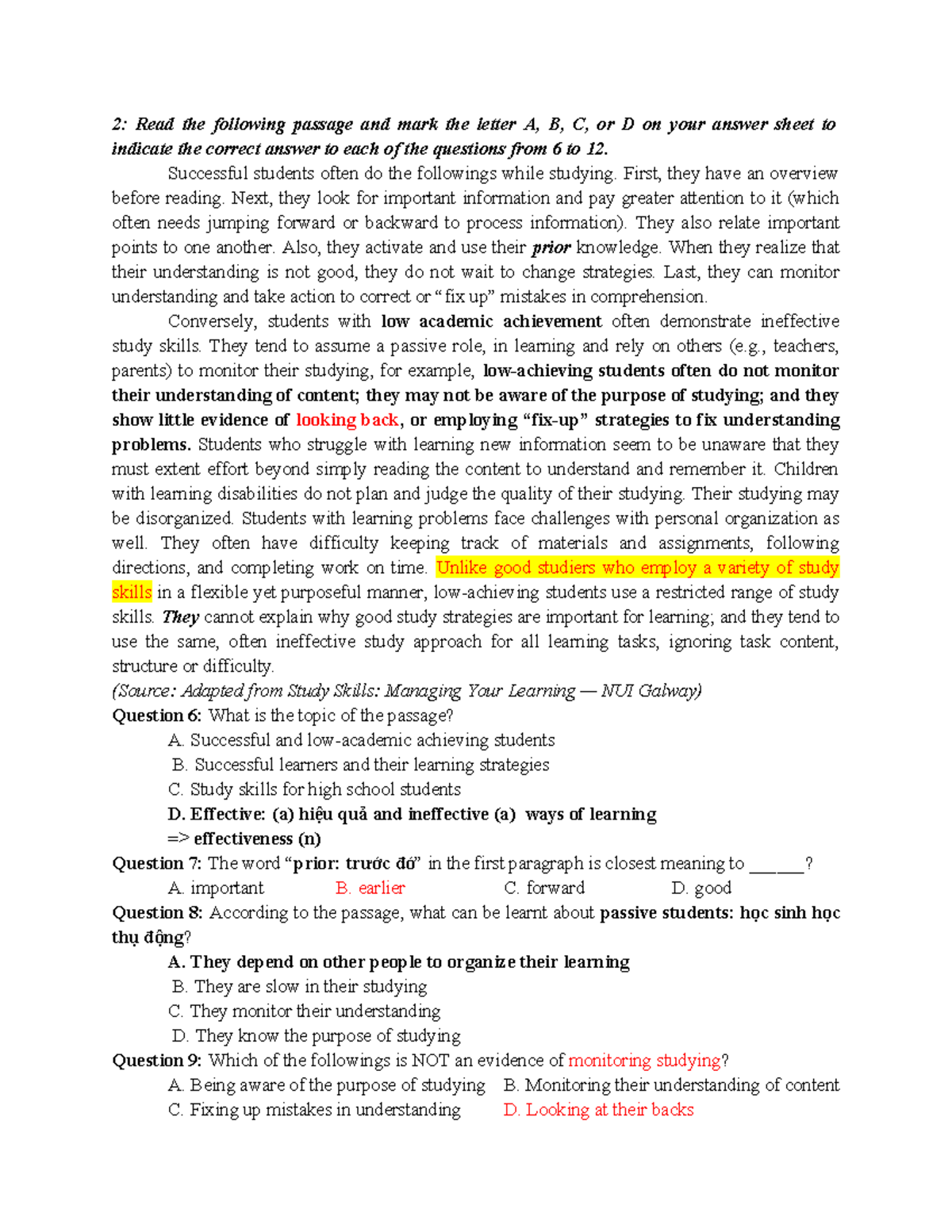 2: Read the following passage and mark the letter A, B, C, or D on your answer sheet to indicate the correct answer to each of the questions from 6 to 12.

Successful students often do the followings while studying. First, they have an overview before reading. Next, they look for important information and pay greater attention to it (which often needs jumping forward or backward to process information). They also relate important points to one another. Also, they activate and use their prior knowledge. When they realize that their understanding is not good, they do not wait to change strategies. Last, they can monitor understanding and take action to correct or "fix up" mistakes in comprehension.

Conversely, students with low academic achievement often demonstrate ineffective study skills. They tend to assume a passive role, in learning and rely on others (e.g., teachers, parents) to monitor their studying, for example, low-achieving students often do not monitor their understanding of content; they may not be aware of the purpose of studying; and they show little evidence of looking back, or employing "fix-up" strategies to fix understanding problems. Students who struggle with learning new information seem to be unaware that they must extent effort beyond simply reading the content to understand and remember it. Children with learning disabilities do not plan and judge the quality of their studying. Their studying may be disorganized. Students with learning problems face challenges with personal organization as well. They often have difficulty keeping track of materials and assignments, following directions, and completing work on time. Unlike good studiers who employ a variety of study skills in a flexible yet purposeful manner, low-achieving students use a restricted range of study skills. They cannot explain why good study strategies are important for learning; and they tend to use the same, often ineffective study approach for all learning tasks, ignoring task content, structure or difficulty.

(Source: Adapted from Study Skills: Managing Your Learning — NUI Galway)

Question 6: What is the topic of the passage?
A. Successful and low-academic achieving students
B. Successful learners and their learning strategies
C. Study skills for high school students
D. Effective: (a) hiệu quả and ineffective (a) ways of learning
=> effectiveness (n)

Question 7: The word "prior: trước đó" in the first paragraph is closest meaning to ______?
A. important B. earlier C. forward D. good

Question 8: According to the passage, what can be learnt about passive students: học sinh học thụ động?
A. They depend on other people to organize their learning
B. They are slow in their studying
C. They monitor their understanding
D. They know the purpose of studying

Question 9: Which of the followings is NOT an evidence of monitoring studying?
A. Being aware of the purpose of studying B. Monitoring their understanding of content
C. Fixing up mistakes in understanding D. Looking at their backs